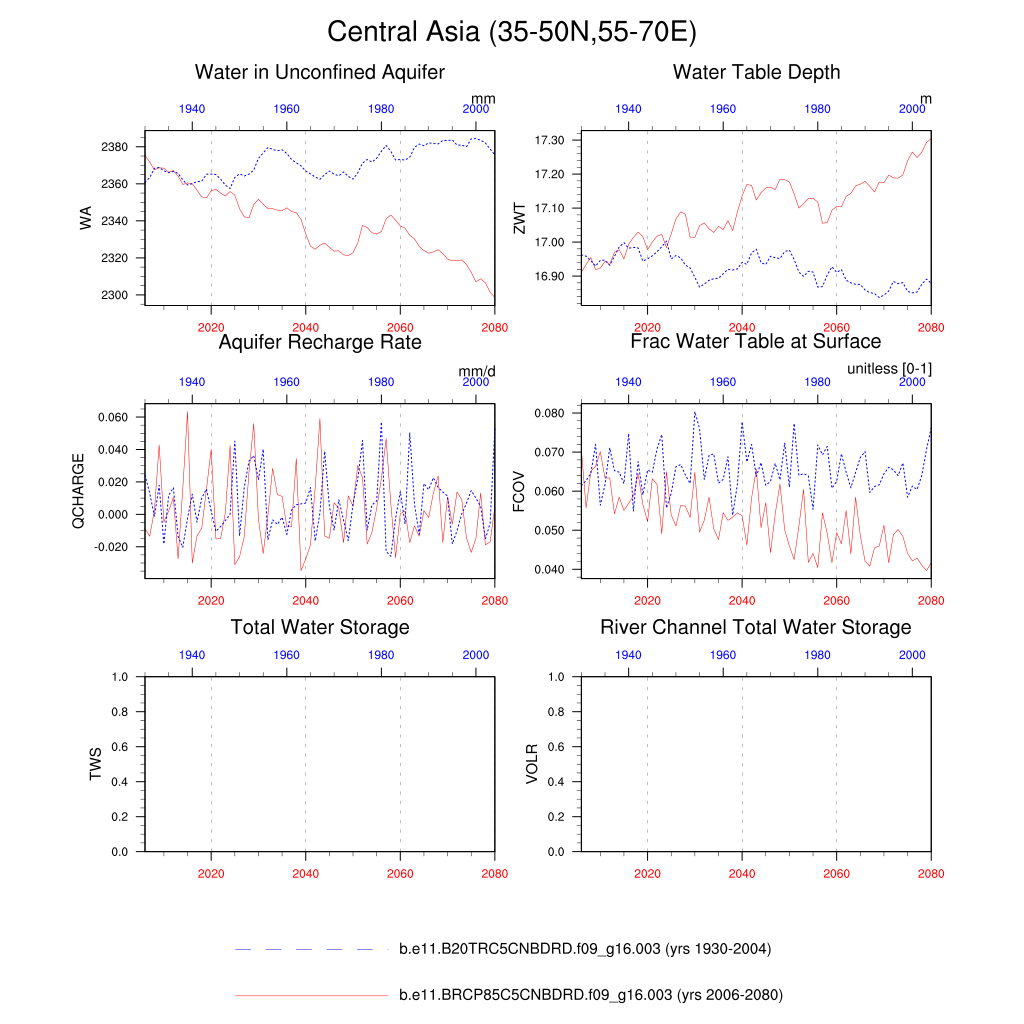 Central Asia (35-50N,55-70E)

Water in Unconfined Aquifer
mm
1940 1960 1980 2000
WA
2380
2360
2340
2320
2300
2020 2040 2060 2080

Water Table Depth
m
1940 1960 1980 2000
ZWT
17.30
17.20
17.10
17.00
16.90
2020 2040 2060 2080

Aquifer Recharge Rate
mm/d
1940 1960 1980 2000
QCHARGE
0.060
0.040
0.020
0.000
-0.020
2020 2040 2060 2080

Frac Water Table at Surface
unitless [0-1]
1940 1960 1980 2000
FCOV
0.080
0.070
0.060
0.050
0.040
2020 2040 2060 2080

Total Water Storage
1940 1960 1980 2000
TWS
1.0
0.8
0.6
0.4
0.2
0.0
2020 2040 2060 2080

River Channel Total Water Storage
1940 1960 1980 2000
VOLR
1.0
0.8
0.6
0.4
0.2
0.0
2020 2040 2060 2080

b.e11.B20TRC5CNBDRD.f09_g16.003 (yrs 1930-2004)

b.e11.BRCP85C5CNBDRD.f09_g16.003 (yrs 2006-2080)